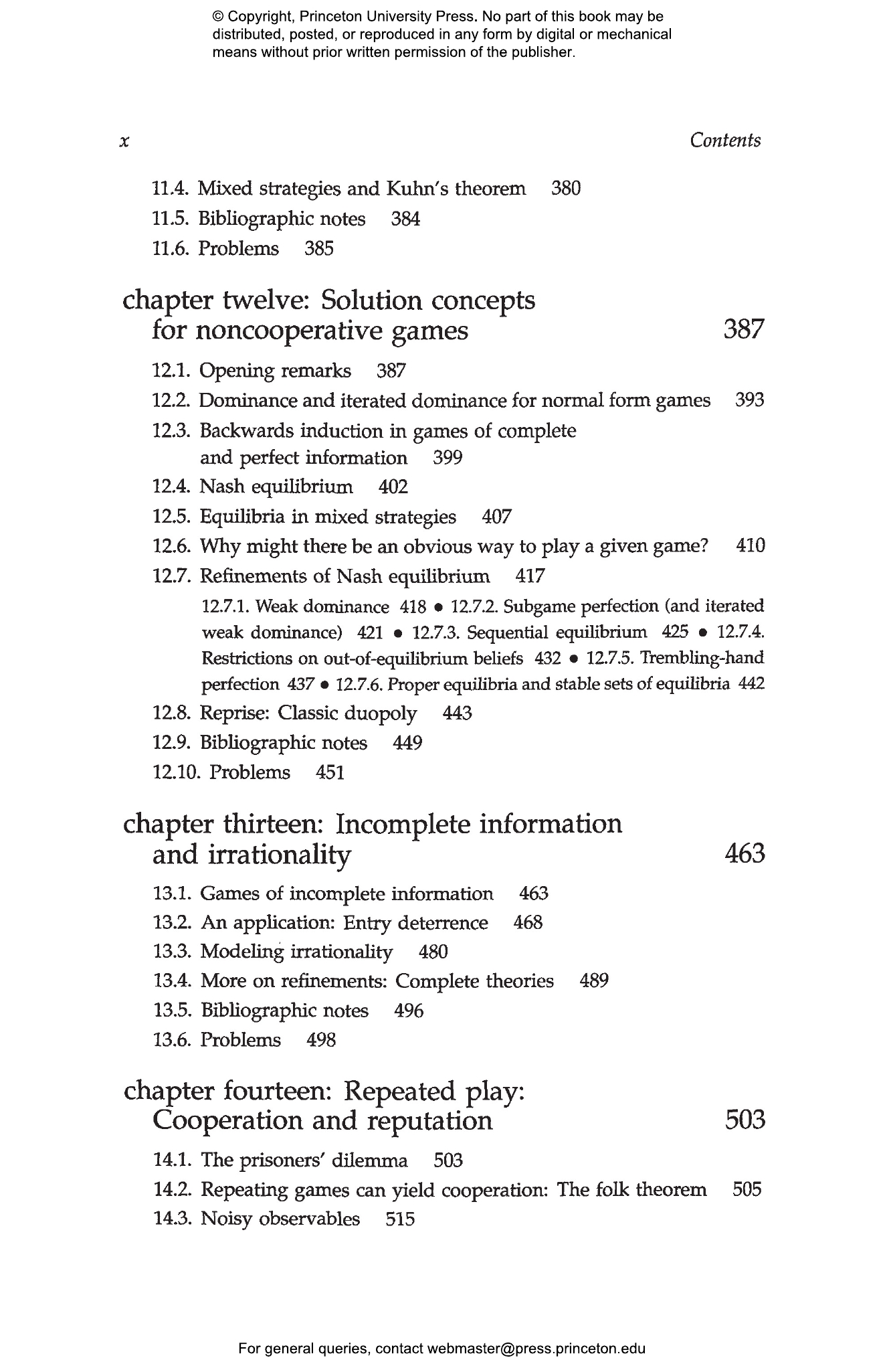 © Copyright, Princeton University Press. No part of this book may be distributed, posted, or reproduced in any form by digital or mechanical means without prior written permission of the publisher.

x

Contents

11.4. Mixed strategies and Kuhn's theorem 380
11.5. Bibliographic notes 384
11.6. Problems 385

chapter twelve: Solution concepts for noncooperative games 387

12.1. Opening remarks 387
12.2. Dominance and iterated dominance for normal form games 393
12.3. Backwards induction in games of complete and perfect information 399
12.4. Nash equilibrium 402
12.5. Equilibria in mixed strategies 407
12.6. Why might there be an obvious way to play a given game? 410
12.7. Refinements of Nash equilibrium 417

12.7.1. Weak dominance 418 • 12.7.2. Subgame perfection (and iterated weak dominance) 421 • 12.7.3. Sequential equilibrium 425 • 12.7.4. Restrictions on out-of-equilibrium beliefs 432 • 12.7.5. Trembling-hand perfection 437 • 12.7.6. Proper equilibria and stable sets of equilibria 442

12.8. Reprise: Classic duopoly 443
12.9. Bibliographic notes 449
12.10. Problems 451

chapter thirteen: Incomplete information and irrationality 463

13.1. Games of incomplete information 463
13.2. An application: Entry deterrence 468
13.3. Modeling irrationality 480
13.4. More on refinements: Complete theories 489
13.5. Bibliographic notes 496
13.6. Problems 498

chapter fourteen: Repeated play: Cooperation and reputation 503

14.1. The prisoners' dilemma 503
14.2. Repeating games can yield cooperation: The folk theorem 505
14.3. Noisy observables 515

For general queries, contact webmaster@press.princeton.edu